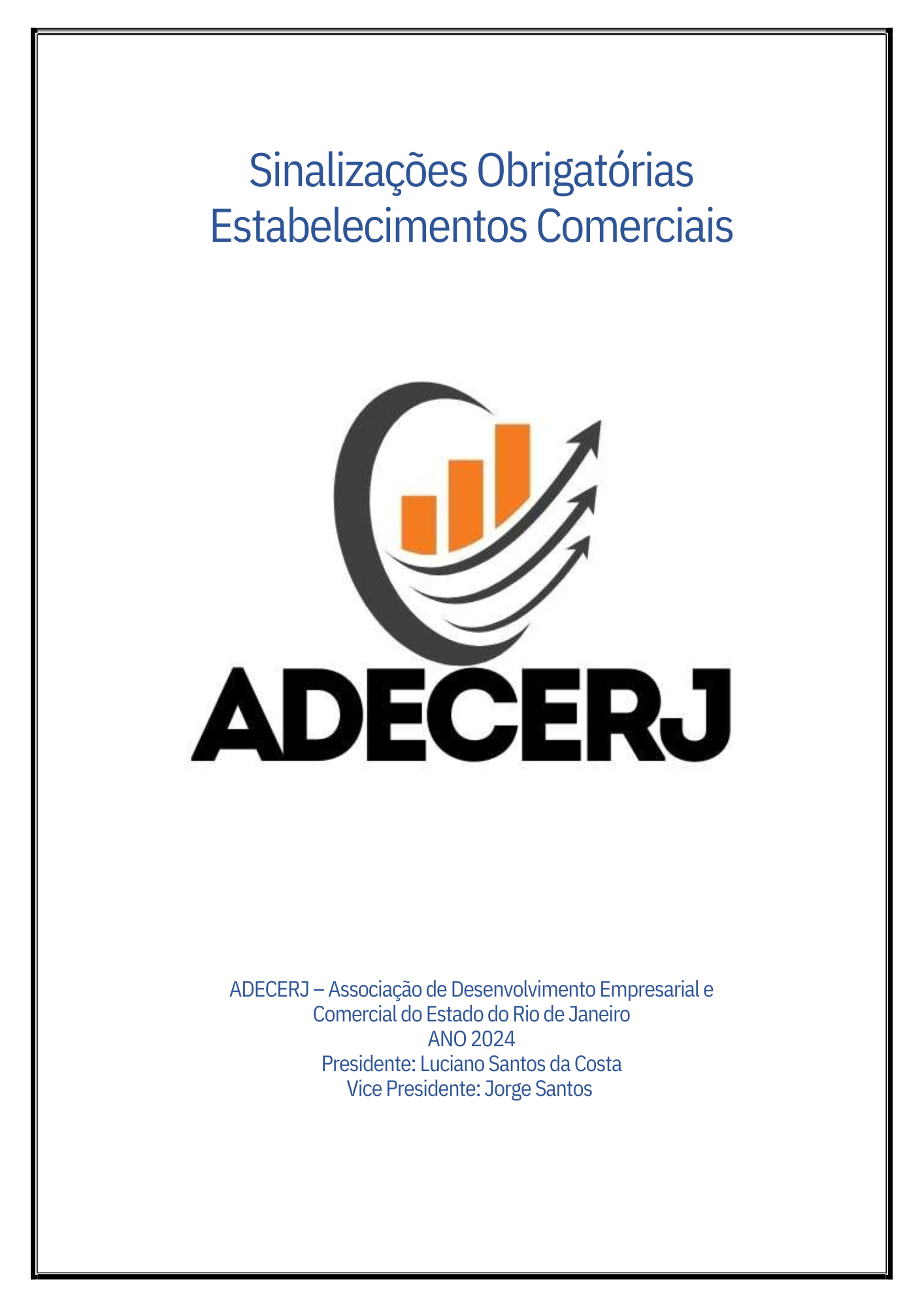 Sinalizações Obrigatórias
Estabelecimentos Comerciais

ADECERJ

ADECERJ – Associação de Desenvolvimento Empresarial e Comercial do Estado do Rio de Janeiro
ANO 2024
Presidente: Luciano Santos da Costa
Vice Presidente: Jorge Santos